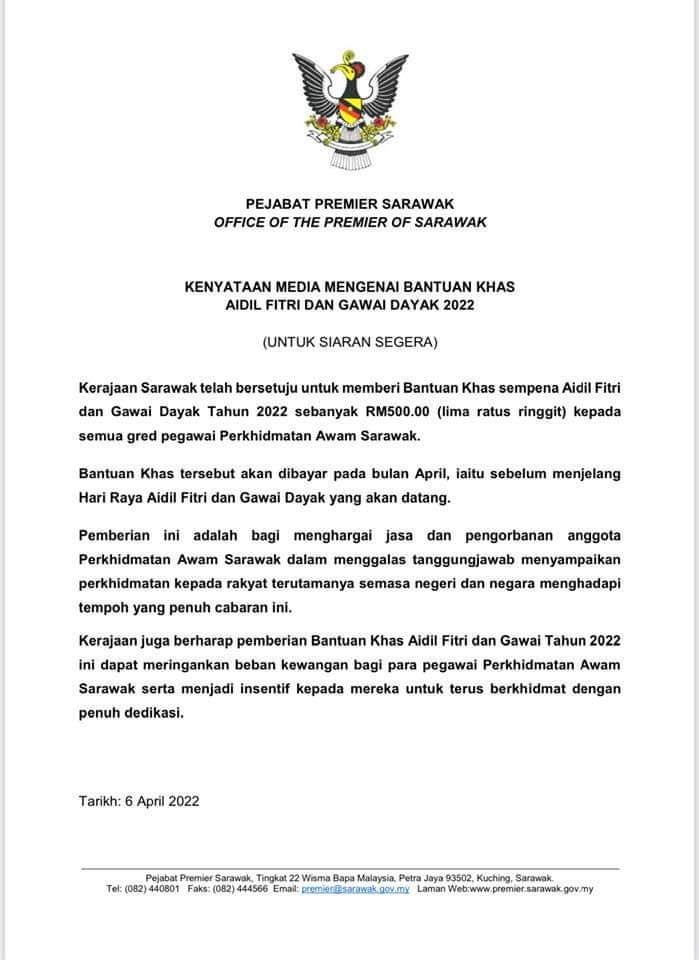 PEJABAT PREMIER SARAWAK
OFFICE OF THE PREMIER OF SARAWAK

KENYATAAN MEDIA MENGENAI BANTUAN KHAS
AIDIL FITRI DAN GAWAI DAYAK 2022

(UNTUK SIARAN SEGERA)

Kerajaan Sarawak telah bersetuju untuk memberi Bantuan Khas sempena Aidil Fitri dan Gawai Dayak Tahun 2022 sebanyak RM500.00 (lima ratus ringgit) kepada semua gred pegawai Perkhidmatan Awam Sarawak.

Bantuan Khas tersebut akan dibayar pada bulan April, iaitu sebelum menjelang Hari Raya Aidil Fitri dan Gawai Dayak yang akan datang.

Pemberian ini adalah bagi menghargai jasa dan pengorbanan anggota Perkhidmatan Awam Sarawak dalam menggalas tanggungjawab menyampaikan perkhidmatan kepada rakyat terutamanya semasa negeri dan negara menghadapi tempoh yang penuh cabaran ini.

Kerajaan juga berharap pemberian Bantuan Khas Aidil Fitri dan Gawai Tahun 2022 ini dapat meringankan beban kewangan bagi para pegawai Perkhidmatan Awam Sarawak serta menjadi insentif kepada mereka untuk terus berkhidmat dengan penuh dedikasi.

Tarikh: 6 April 2022

Pejabat Premier Sarawak, Tingkat 22 Wisma Bapa Malaysia, Petra Jaya 93502, Kuching, Sarawak.
Tel: (082) 440801 Faks: (082) 444566 Email: premier@sarawak.gov.my Laman Web:www.premier.sarawak.gov.my